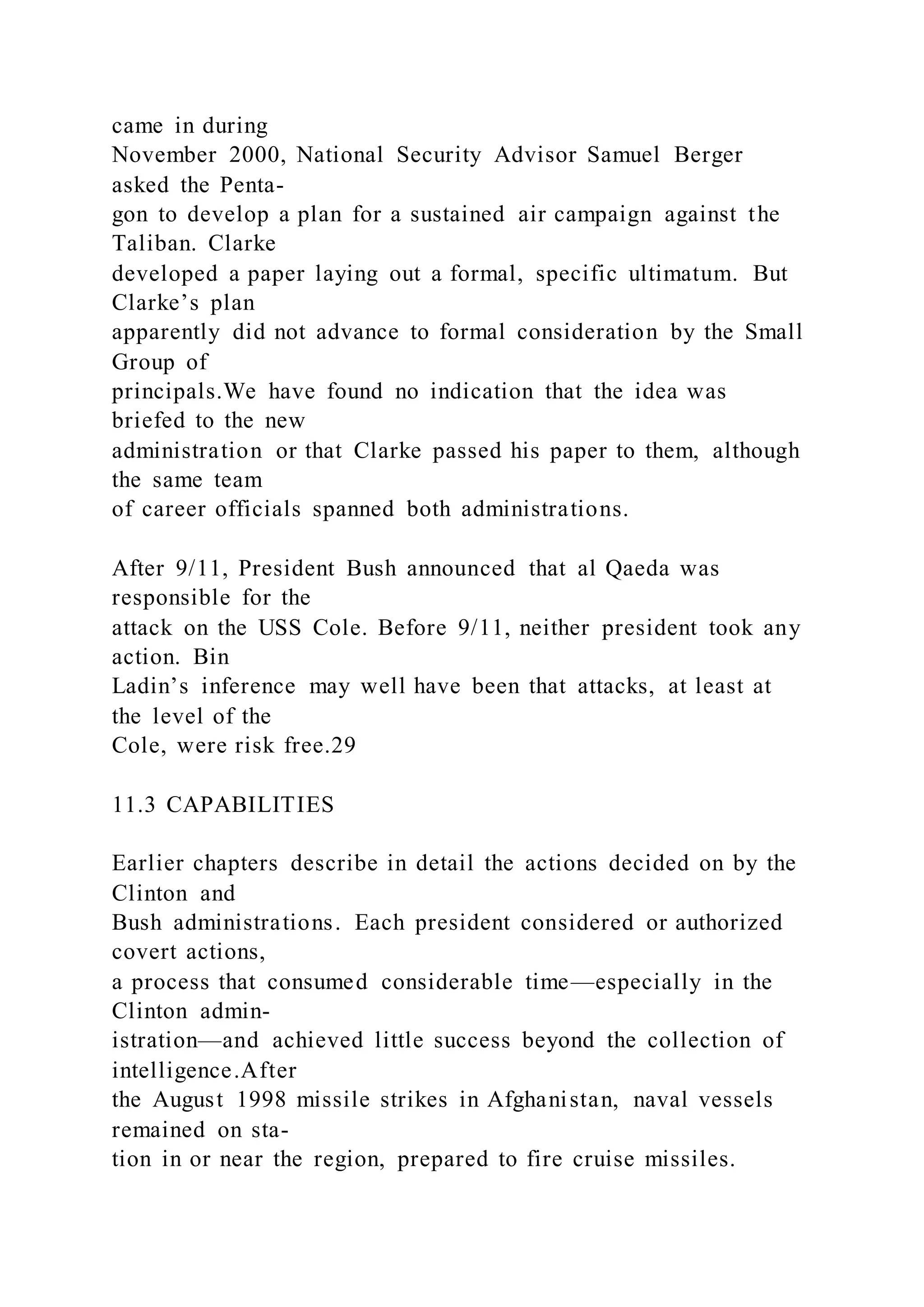 came in during November 2000, National Security Advisor Samuel Berger asked the Pentagon to develop a plan for a sustained air campaign against the Taliban. Clarke developed a paper laying out a formal, specific ultimatum. But Clarke’s plan apparently did not advance to formal consideration by the Small Group of principals.We have found no indication that the idea was briefed to the new administration or that Clarke passed his paper to them, although the same team of career officials spanned both administrations.

After 9/11, President Bush announced that al Qaeda was responsible for the attack on the USS Cole. Before 9/11, neither president took any action. Bin Ladin’s inference may well have been that attacks, at least at the level of the Cole, were risk free.29

11.3 CAPABILITIES

Earlier chapters describe in detail the actions decided on by the Clinton and Bush administrations. Each president considered or authorized covert actions, a process that consumed considerable time—especially in the Clinton administration—and achieved little success beyond the collection of intelligence.After the August 1998 missile strikes in Afghanistan, naval vessels remained on station in or near the region, prepared to fire cruise missiles.